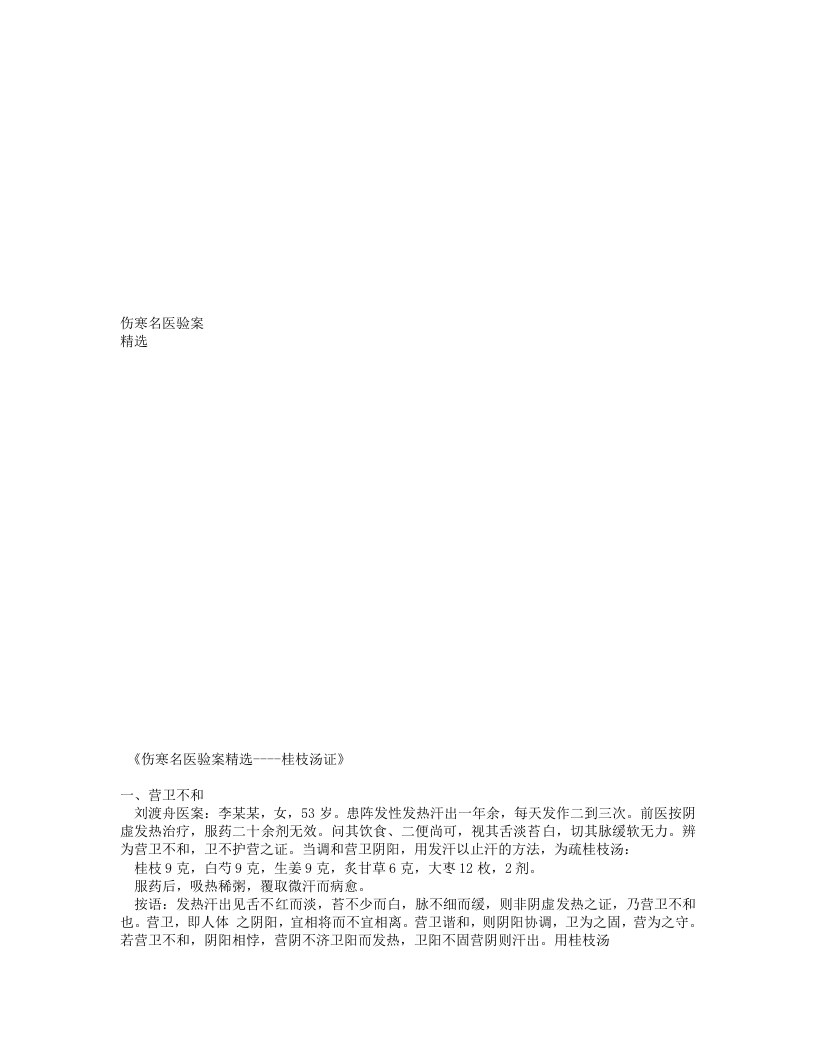 伤寒名医验案
精选

《伤寒名医验案精选----桂枝汤证》

一、营卫不和

刘渡舟医案：李某某，女，53 岁。患阵发性发热汗出一年余，每天发作二到三次。前医按阴虚发热治疗，服药二十余剂无效。问其饮食、二便尚可，视其舌淡苔白，切其脉缓软无力。辨为营卫不和，卫不护营之证。当调和营卫阴阳，用发汗以止汗的方法，为疏桂枝汤：

桂枝 9 克，白芍 9 克，生姜 9 克，炙甘草 6 克，大枣 12 枚，2 剂。

服药后，吸热稀粥，覆取微汗而病愈。

按语：发热汗出见舌不红而淡，苔不少而白，脉不细而缓，则非阴虚发热之证，乃营卫不和也。营卫，即人体 之阴阳，宜相将而不宜相离。营卫谐和，则阴阳协调，卫为之固，营为之守。若营卫不和，阴阳相悖，营阴不济卫阳而发热，卫阳不固营阴则汗出。用桂枝汤